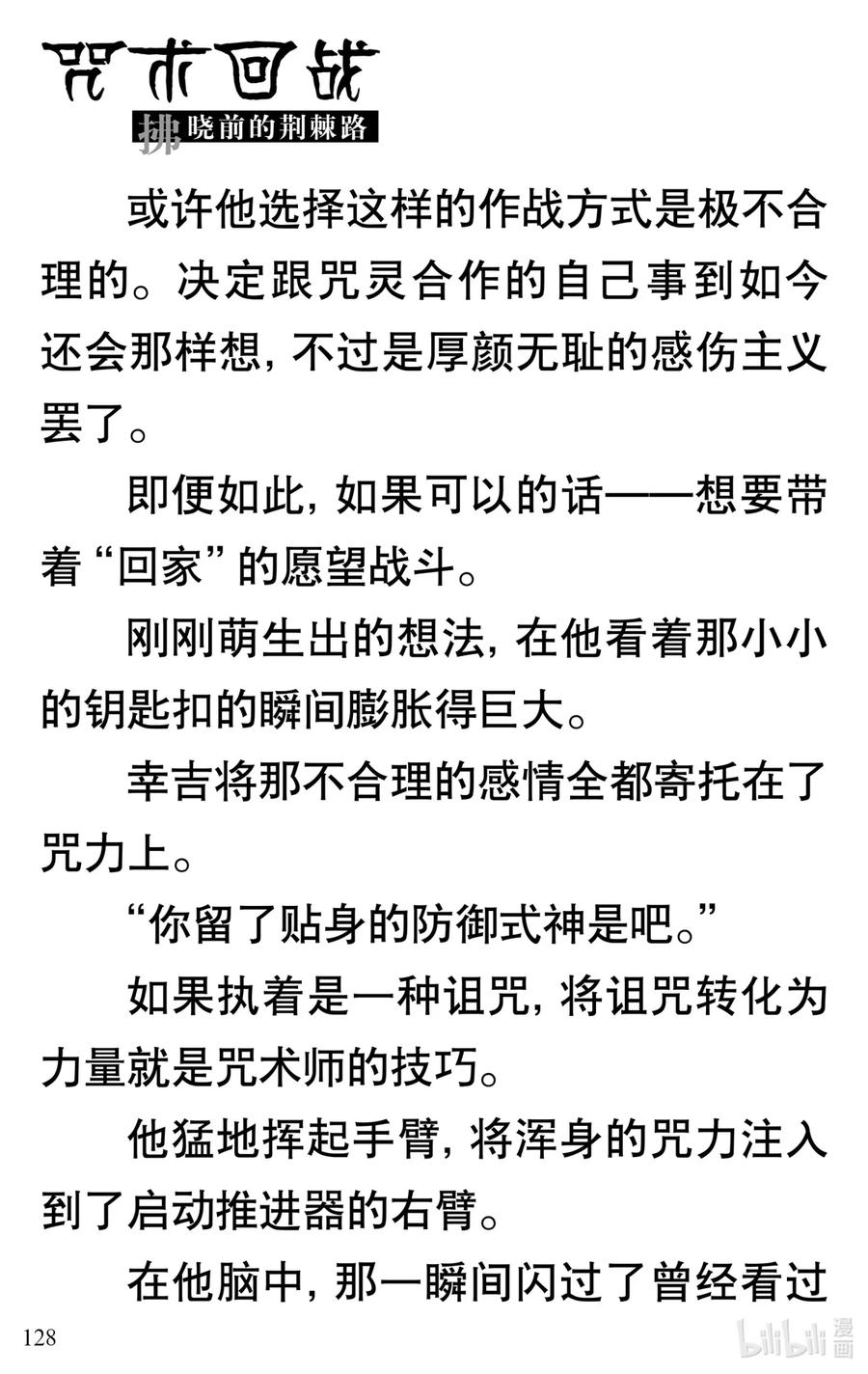 咒术回战
拂晓前的荆棘路

或许他选择这样的作战方式是极不合理的。决定跟咒灵合作的自己事到如今还会那样想，不过是厚颜无耻的感伤主义罢了。

即便如此，如果可以的话——想要带着“回家”的愿望战斗。

刚刚萌生出的想法，在他看着那小小的钥匙扣的瞬间膨胀得巨大。

幸吉将那不合理的感情全都寄托在了咒力上。

“你留了贴身的防御式神是吧。”

如果执着是一种诅咒，将诅咒转化为力量就是咒术师的技巧。

他猛地挥起手臂，将浑身的咒力注入到了启动推进器的右臂。

在他脑中，那一瞬间闪过了曾经看过

128

bilibili 漫画